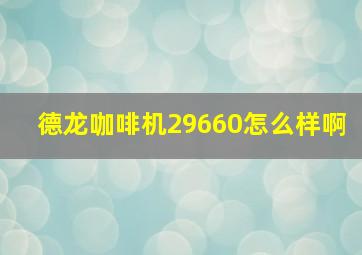 德龙咖啡机29660怎么样啊